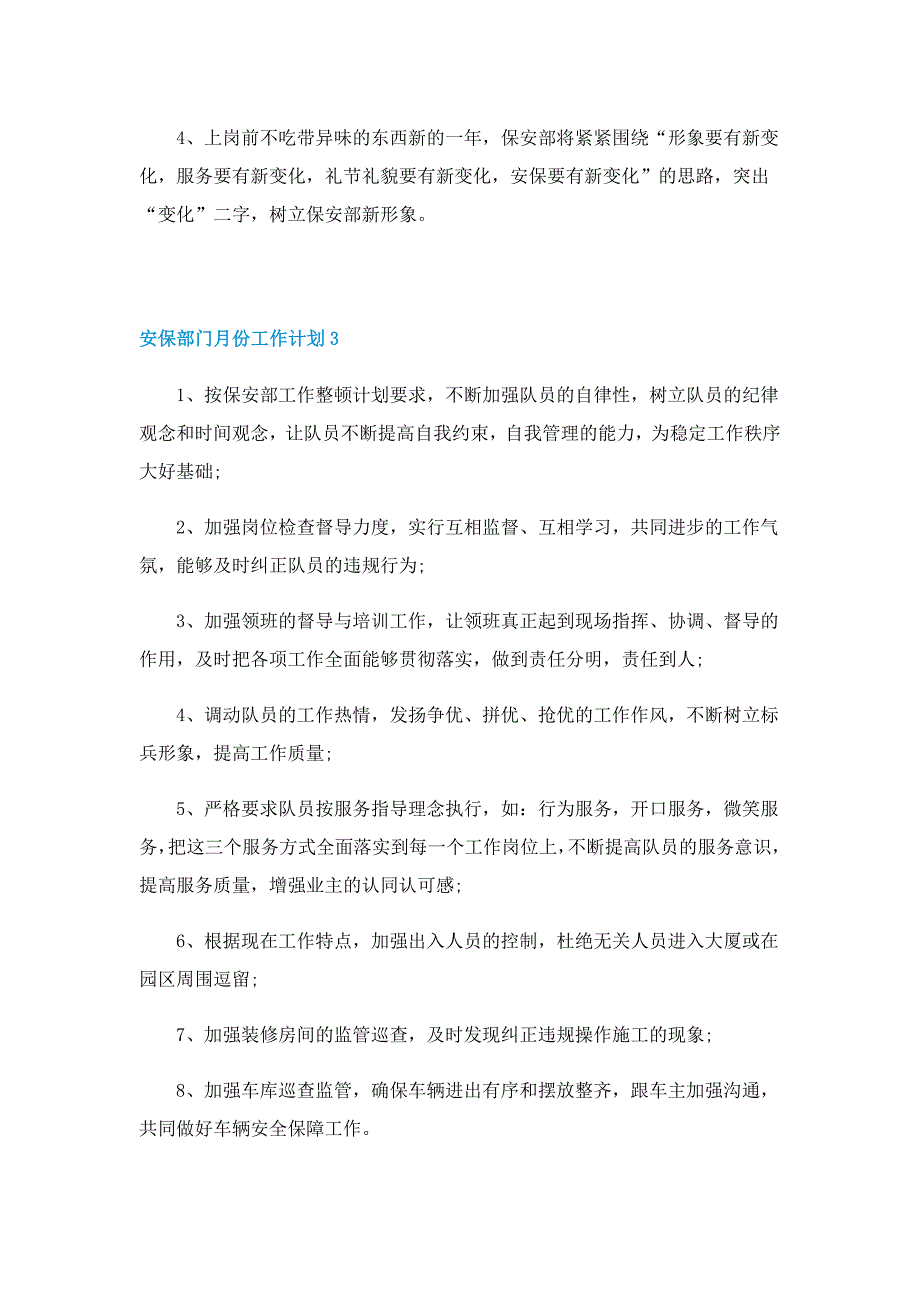 4、上岗前不吃带异味的东西新的一年，保安部将紧紧围绕“形象要有新变化，服务要有新变化，礼节礼貌要有新变化，安保要有新变化”的思路，突出“变化”二字，树立保安部新形象。

安保部门月份工作计划3

1、按保安部工作整顿计划要求，不断加强队员的自律性，树立队员的纪律观念和时间观念，让队员不断提高自我约束，自我管理的能力，为稳定工作秩序大好基础;

2、加强岗位检查督导力度，实行互相监督、互相学习，共同进步的工作气氛，能够及时纠正队员的违规行为;

3、加强领班的督导与培训工作，让领班真正起到现场指挥、协调、督导的作用，及时把各项工作全面能够贯彻落实，做到责任分明，责任到人;

4、调动队员的工作热情，发扬争优、拼优、抢优的工作作风，不断树立标兵形象，提高工作质量;

5、严格要求队员按服务指导理念执行，如：行为服务，开口服务，微笑服务，把这三个服务方式全面落实到每一个工作岗位上，不断提高队员的服务意识，提高服务质量，增强业主的认同认可感;

6、根据现在工作特点，加强出入人员的控制，杜绝无关人员进入大厦或在园区周围逗留;

7、加强装修房间的监管巡查，及时发现纠正违规操作施工的现象;

8、加强车库巡查监管，确保车辆进出有序和摆放整齐，跟车主加强沟通，共同做好车辆安全保障工作。